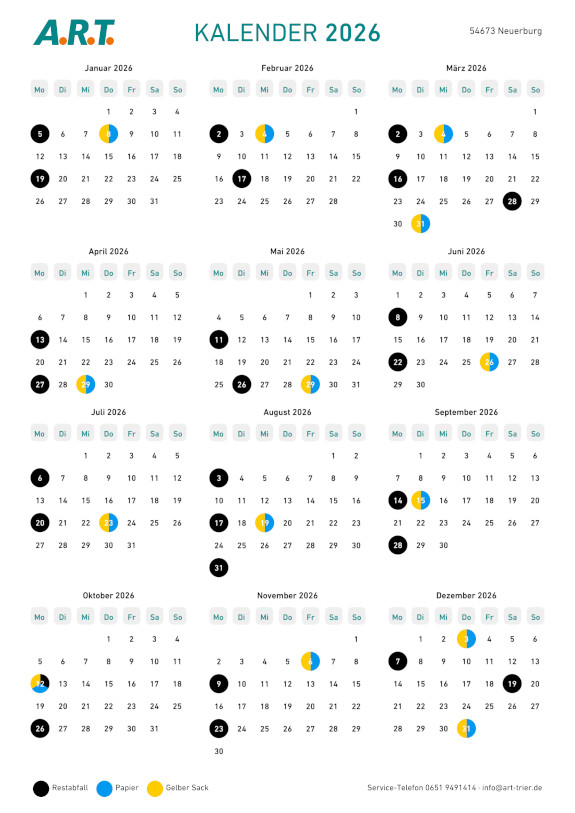 A.R.T.

KALENDER 2026

54673 Neuerburg

Januar 2026

| Mo | Di | Mi | Do | Fr | Sa | So |
|---|---|---|---|---|---|---|
| | | | 1 | 2 | 3 | 4 |
| 5 | 6 | 7 | 8 | 9 | 10 | 11 |
| 12 | 13 | 14 | 15 | 16 | 17 | 18 |
| 19 | 20 | 21 | 22 | 23 | 24 | 25 |
| 26 | 27 | 28 | 29 | 30 | 31 | |

Februar 2026

| Mo | Di | Mi | Do | Fr | Sa | So |
|---|---|---|---|---|---|---|
| | | | | | | 1 |
| 2 | 3 | 4 | 5 | 6 | 7 | 8 |
| 9 | 10 | 11 | 12 | 13 | 14 | 15 |
| 16 | 17 | 18 | 19 | 20 | 21 | 22 |
| 23 | 24 | 25 | 26 | 27 | 28 | |

März 2026

| Mo | Di | Mi | Do | Fr | Sa | So |
|---|---|---|---|---|---|---|
| | | | | | | 1 |
| 2 | 3 | 4 | 5 | 6 | 7 | 8 |
| 9 | 10 | 11 | 12 | 13 | 14 | 15 |
| 16 | 17 | 18 | 19 | 20 | 21 | 22 |
| 23 | 24 | 25 | 26 | 27 | 28 | 29 |
| 30 | 31 | | | | | |

April 2026

| Mo | Di | Mi | Do | Fr | Sa | So |
|---|---|---|---|---|---|---|
| | | 1 | 2 | 3 | 4 | 5 |
| 6 | 7 | 8 | 9 | 10 | 11 | 12 |
| 13 | 14 | 15 | 16 | 17 | 18 | 19 |
| 20 | 21 | 22 | 23 | 24 | 25 | 26 |
| 27 | 28 | 29 | 30 | | | |

Mai 2026

| Mo | Di | Mi | Do | Fr | Sa | So |
|---|---|---|---|---|---|---|
| | | | | 1 | 2 | 3 |
| 4 | 5 | 6 | 7 | 8 | 9 | 10 |
| 11 | 12 | 13 | 14 | 15 | 16 | 17 |
| 18 | 19 | 20 | 21 | 22 | 23 | 24 |
| 25 | 26 | 27 | 28 | 29 | 30 | 31 |

Juni 2026

| Mo | Di | Mi | Do | Fr | Sa | So |
|---|---|---|---|---|---|---|
| 1 | 2 | 3 | 4 | 5 | 6 | 7 |
| 8 | 9 | 10 | 11 | 12 | 13 | 14 |
| 15 | 16 | 17 | 18 | 19 | 20 | 21 |
| 22 | 23 | 24 | 25 | 26 | 27 | 28 |
| 29 | 30 | | | | | |

Juli 2026

| Mo | Di | Mi | Do | Fr | Sa | So |
|---|---|---|---|---|---|---|
| | | 1 | 2 | 3 | 4 | 5 |
| 6 | 7 | 8 | 9 | 10 | 11 | 12 |
| 13 | 14 | 15 | 16 | 17 | 18 | 19 |
| 20 | 21 | 22 | 23 | 24 | 25 | 26 |
| 27 | 28 | 29 | 30 | 31 | | |

August 2026

| Mo | Di | Mi | Do | Fr | Sa | So |
|---|---|---|---|---|---|---|
| | | | | | 1 | 2 |
| 3 | 4 | 5 | 6 | 7 | 8 | 9 |
| 10 | 11 | 12 | 13 | 14 | 15 | 16 |
| 17 | 18 | 19 | 20 | 21 | 22 | 23 |
| 24 | 25 | 26 | 27 | 28 | 29 | 30 |
| 31 | | | | | | |

September 2026

| Mo | Di | Mi | Do | Fr | Sa | So |
|---|---|---|---|---|---|---|
| | 1 | 2 | 3 | 4 | 5 | 6 |
| 7 | 8 | 9 | 10 | 11 | 12 | 13 |
| 14 | 15 | 16 | 17 | 18 | 19 | 20 |
| 21 | 22 | 23 | 24 | 25 | 26 | 27 |
| 28 | 29 | 30 | | | | |

Oktober 2026

| Mo | Di | Mi | Do | Fr | Sa | So |
|---|---|---|---|---|---|---|
| | | | 1 | 2 | 3 | 4 |
| 5 | 6 | 7 | 8 | 9 | 10 | 11 |
| 12 | 13 | 14 | 15 | 16 | 17 | 18 |
| 19 | 20 | 21 | 22 | 23 | 24 | 25 |
| 26 | 27 | 28 | 29 | 30 | 31 | |

November 2026

| Mo | Di | Mi | Do | Fr | Sa | So |
|---|---|---|---|---|---|---|
| | | | | | | 1 |
| 2 | 3 | 4 | 5 | 6 | 7 | 8 |
| 9 | 10 | 11 | 12 | 13 | 14 | 15 |
| 16 | 17 | 18 | 19 | 20 | 21 | 22 |
| 23 | 24 | 25 | 26 | 27 | 28 | 29 |
| 30 | | | | | | |

Dezember 2026

| Mo | Di | Mi | Do | Fr | Sa | So |
|---|---|---|---|---|---|---|
| | 1 | 2 | 3 | 4 | 5 | 6 |
| 7 | 8 | 9 | 10 | 11 | 12 | 13 |
| 14 | 15 | 16 | 17 | 18 | 19 | 20 |
| 21 | 22 | 23 | 24 | 25 | 26 | 27 |
| 28 | 29 | 30 | 31 | | | |

Restabfall Papier Gelber Sack

Service-Telefon 0651 9491414 · info@art-trier.de